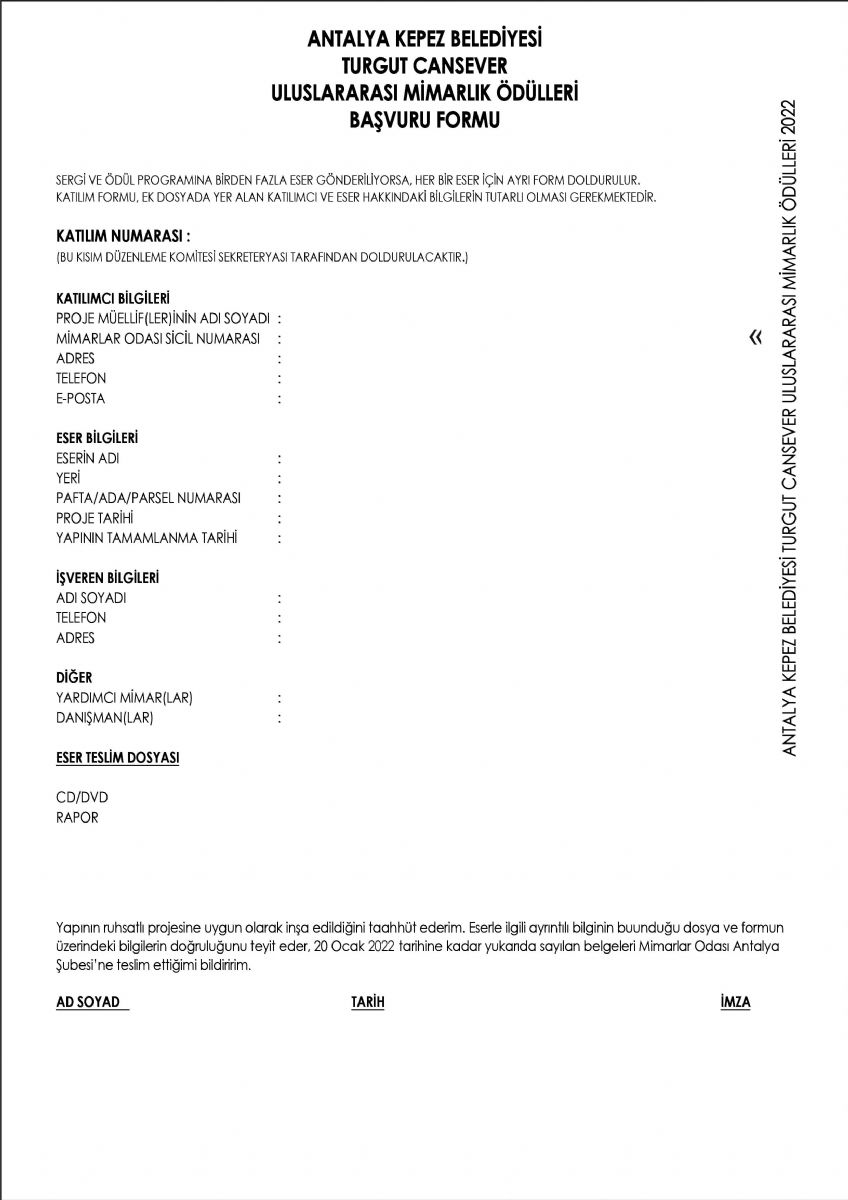 ANTALYA KEPEZ BELEDİYESİ
TURGUT CANSEVER
ULUSLARARASI MİMARLIK ÖDÜLLERİ
BAŞVURU FORMU

SERGİ VE ÖDÜL PROGRAMINA BİRDEN FAZLA ESER GÖNDERİLİYORSA, HER BİR ESER İÇİN AYRI FORM DOLDURULUR.
KATILIM FORMU, EK DOSYADA YER ALAN KATILIMCI VE ESER HAKKINDAKİ BİLGİLERİN TUTARLI OLMASI GEREKMEKTEDİR.

KATILIM NUMARASI :
(BU KISIM DÜZENLEME KOMİTESİ SEKRETERYASI TARAFINDAN DOLDURULACAKTIR.)

KATILIMCI BİLGİLERİ
PROJE MÜELLİF(LER)İNİN ADI SOYADI :
MİMARLAR ODASI SİCİL NUMARASI :
ADRES :
TELEFON :
E-POSTA :

ESER BİLGİLERİ
ESERİN ADI :
YERİ :
PAFTA/ADA/PARSEL NUMARASI :
PROJE TARİHİ :
YAPININ TAMAMLANMA TARİHİ :

İŞVEREN BİLGİLERİ
ADI SOYADI :
TELEFON :
ADRES :

DİĞER
YARDIMCI MİMAR(LAR) :
DANIŞMAN(LAR) :

ESER TESLİM DOSYASI

CD/DVD
RAPOR

Yapının ruhsatlı projesine uygun olarak inşa edildiğini taahhüt ederim. Eserle ilgili ayrıntılı bilginin buunduğu dosya ve formun üzerindeki bilgilerin doğruluğunu teyit eder, 20 Ocak 2022 tarihine kadar yukarıda sayılan belgeleri Mimarlar Odası Antalya Şubesi'ne teslim ettiğimi bildiririm.

AD SOYAD TARİH İMZA

«

ANTALYA KEPEZ BELEDİYESİ TURGUT CANSEVER ULUSLARARASI MİMARLIK ÖDÜLLERİ 2022